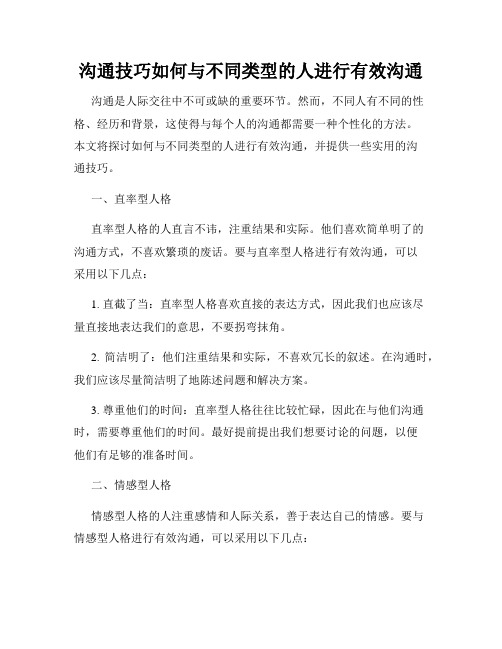 沟通技巧如何与不同类型的人进行有效沟通

沟通是人际交往中不可或缺的重要环节。然而，不同人有不同的性格、经历和背景，这使得与每个人的沟通都需要一种个性化的方法。本文将探讨如何与不同类型的人进行有效沟通，并提供一些实用的沟通技巧。

一、直率型人格

直率型人格的人直言不讳，注重结果和实际。他们喜欢简单明了的沟通方式，不喜欢繁琐的废话。要与直率型人格进行有效沟通，可以采用以下几点：

1. 直截了当：直率型人格喜欢直接的表达方式，因此我们也应该尽量直接地表达我们的意思，不要拐弯抹角。

2. 简洁明了：他们注重结果和实际，不喜欢冗长的叙述。在沟通时，我们应该尽量简洁明了地陈述问题和解决方案。

3. 尊重他们的时间：直率型人格往往比较忙碌，因此在与他们沟通时，需要尊重他们的时间。最好提前提出我们想要讨论的问题，以便他们有足够的准备时间。

二、情感型人格

情感型人格的人注重感情和人际关系，善于表达自己的情感。要与情感型人格进行有效沟通，可以采用以下几点：